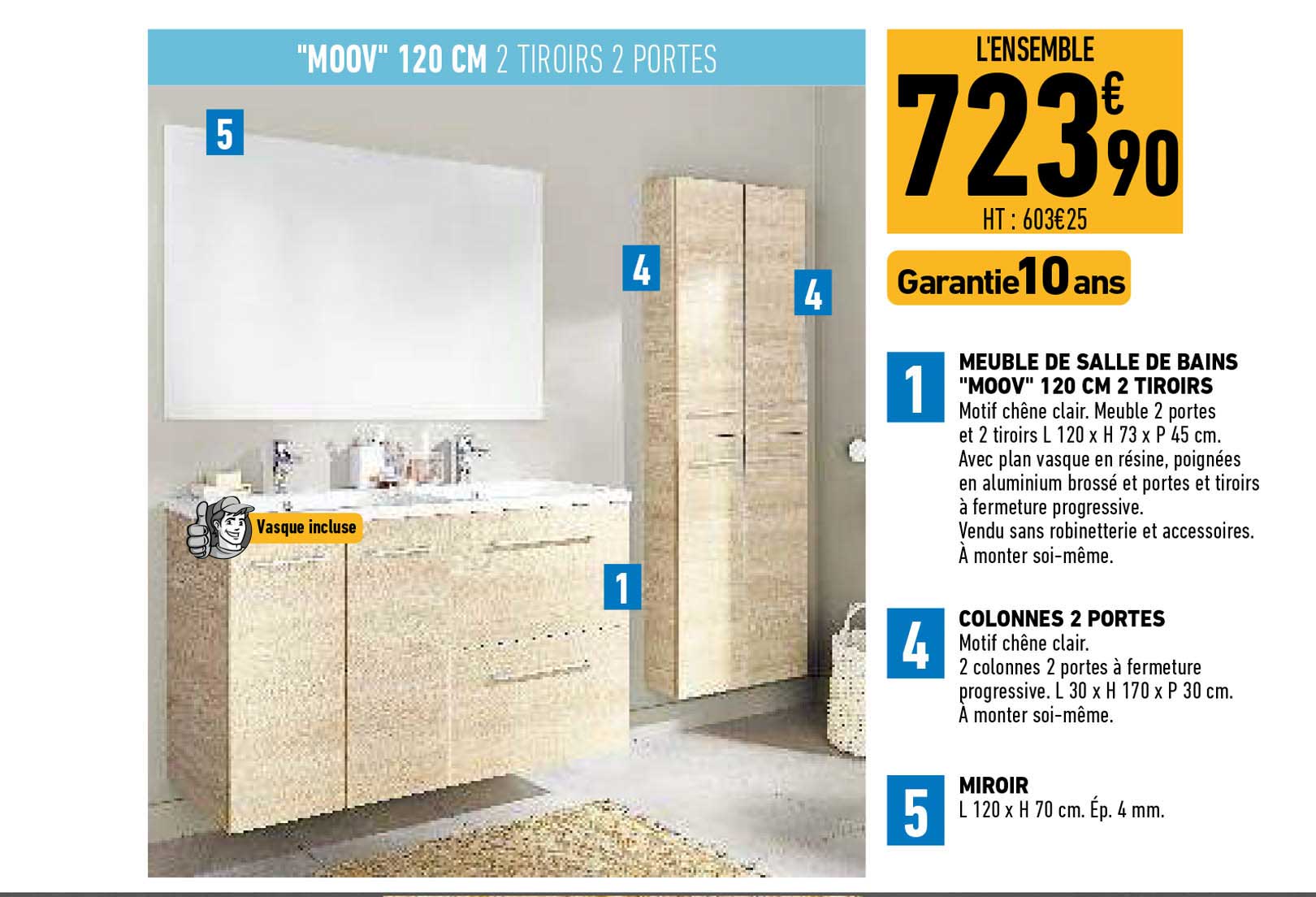 "MOOV" 120 CM 2 TIROIRS 2 PORTES

5

4

4

Vasque incluse

1

L'ENSEMBLE

723€90

HT : 603€25

Garantie 10 ans

1

MEUBLE DE SALLE DE BAINS "MOOV" 120 CM 2 TIROIRS

Motif chêne clair. Meuble 2 portes et 2 tiroirs L 120 x H 73 x P 45 cm. Avec plan vasque en résine, poignées en aluminium brossé et portes et tiroirs à fermeture progressive. Vendu sans robinetterie et accessoires. À monter soi-même.

4

COLONNES 2 PORTES

Motif chêne clair. 2 colonnes 2 portes à fermeture progressive. L 30 x H 170 x P 30 cm. À monter soi-même.

5

MIROIR

L 120 x H 70 cm. Ép. 4 mm.